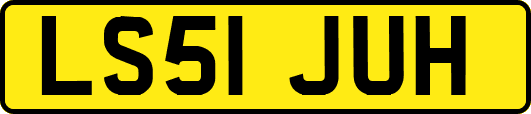 LS51 JUH